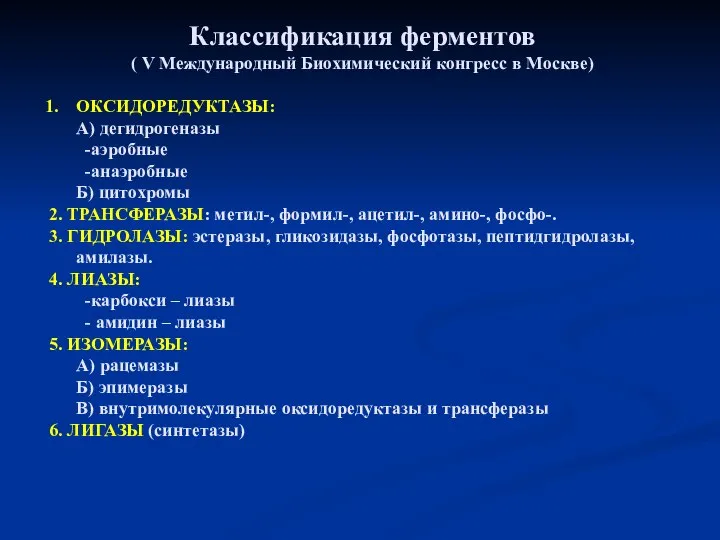 Классификация ферментов
( V Международный Биохимический конгресс в Москве)

1. ОКСИДОРЕДУКТАЗЫ:
А) дегидрогеназы
-аэробные
-анаэробные
Б) цитохромы
2. ТРАНСФЕРАЗЫ: метил-, формил-, ацетил-, амино-, фосфо-.
3. ГИДРОЛАЗЫ: эстеразы, гликозидазы, фосфотазы, пептидгидролазы, амилазы.
4. ЛИАЗЫ:
-карбокси – лиазы
- амидин – лиазы
5. ИЗОМЕРАЗЫ:
А) рацемазы
Б) эпимеразы
В) внутримолекулярные оксидоредуктазы и трансферазы
6. ЛИГАЗЫ (синтетазы)